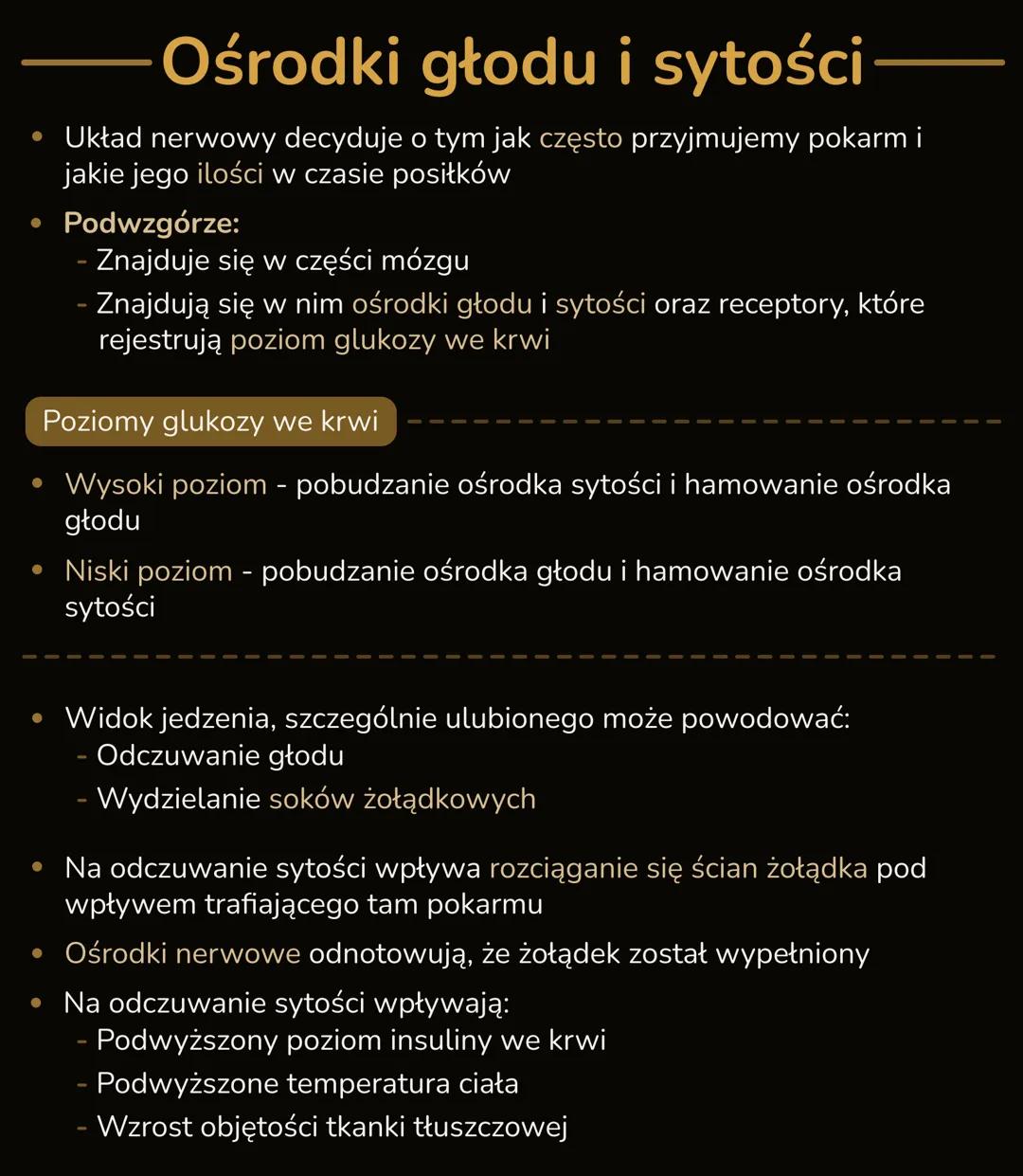 Ośrodki głodu i sytości

• Układ nerwowy decyduje o tym jak często przyjmujemy pokarm i jakie jego ilości w czasie posiłków

• Podwzgórze:
- Znajduje się w części mózgu
- Znajdują się w nim ośrodki głodu i sytości oraz receptory, które rejestrują poziom glukozy we krwi

Poziomy glukozy we krwi

• Wysoki poziom - pobudzanie ośrodka sytości i hamowanie ośrodka głodu

• Niski poziom - pobudzanie ośrodka głodu i hamowanie ośrodka sytości

• Widok jedzenia, szczególnie ulubionego może powodować:
- Odczuwanie głodu
- Wydzielanie soków żołądkowych

• Na odczuwanie sytości wpływa rozciąganie się ścian żołądka pod wpływem trafiającego tam pokarmu

• Ośrodki nerwowe odnotowują, że żołądek został wypełniony

• Na odczuwanie sytości wpływają:
- Podwyższony poziom insuliny we krwi
- Podwyższone temperatura ciała
- Wzrost objętości tkanki tłuszczowej